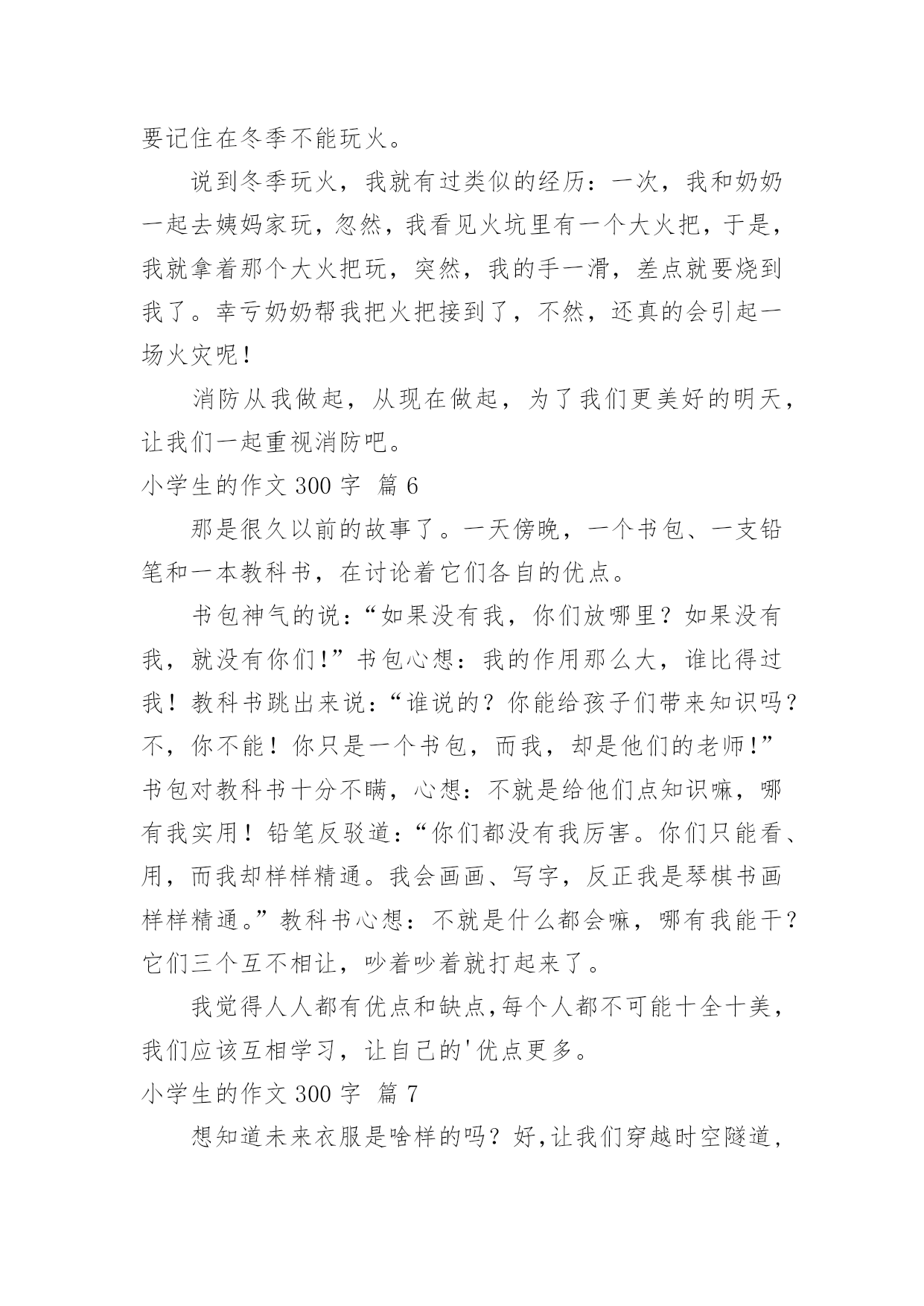 要记住在冬季不能玩火。

说到冬季玩火，我就有过类似的经历：一次，我和奶奶一起去姨妈家玩，忽然，我看见火坑里有一个大火把，于是，我就拿着那个大火把玩，突然，我的手一滑，差点就要烧到我了。幸亏奶奶帮我把火把接到了，不然，还真的会引起一场火灾呢！

消防从我做起，从现在做起，为了我们更美好的明天，让我们一起重视消防吧。

小学生的作文 300 字 篇 6

那是很久以前的故事了。一天傍晚，一个书包、一支铅笔和一本教科书，在讨论着它们各自的优点。

书包神气的说：“如果没有我，你们放哪里？如果没有我，就没有你们!”书包心想：我的作用那么大，谁比得过我！教科书跳出来说：“谁说的？你能给孩子们带来知识吗？不，你不能！你只是一个书包，而我，却是他们的老师!”书包对教科书十分不瞒，心想：不就是给他们点知识嘛，哪有我实用！铅笔反驳道：“你们都没有我厉害。你们只能看、用，而我却样样精通。我会画画、写字，反正我是琴棋书画样样精通。”教科书心想：不就是什么都会嘛，哪有我能干？它们三个互不相让，吵着吵着就打起来了。

我觉得人人都有优点和缺点,每个人都不可能十全十美，我们应该互相学习，让自己的'优点更多。

小学生的作文 300 字 篇 7

想知道未来衣服是啥样的吗？好,让我们穿越时空隧道,